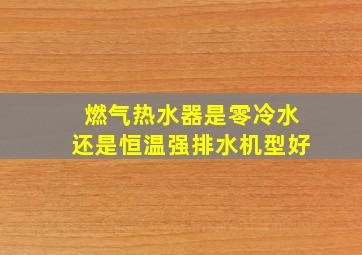 燃气热水器是零冷水
还是恒温强排水机型好